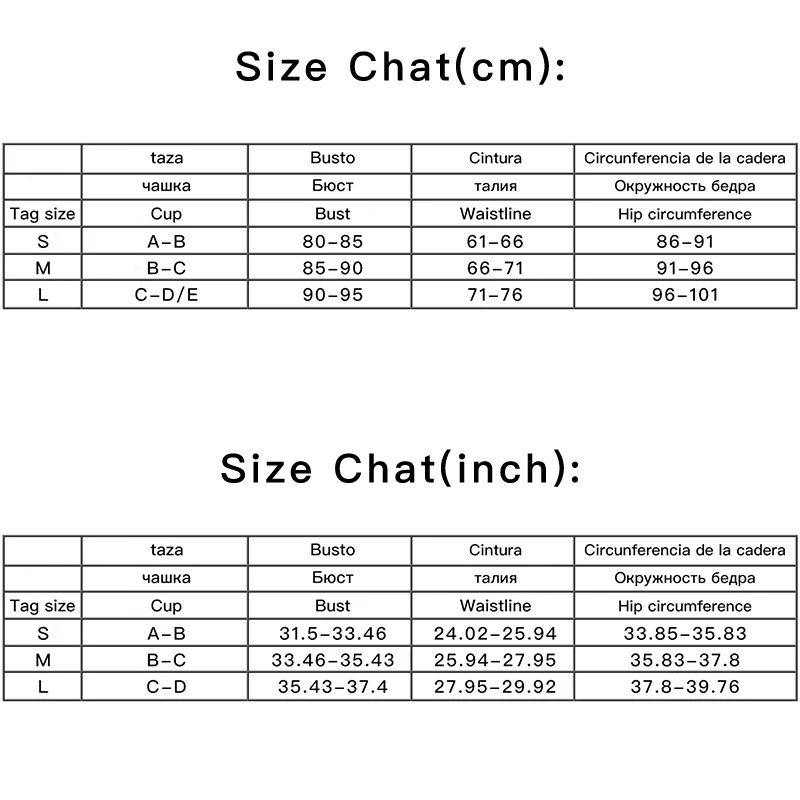 Size Chat(cm):

| | taza | Busto | Cintura | Circunferencia de la cadera |
|---|---|---|---|---|
| | чашка | Бюст | талия | Окружность бедра |
| Tag size | Cup | Bust | Waistline | Hip circumference |
| S | A-B | 80-85 | 61-66 | 86-91 |
| M | B-C | 85-90 | 66-71 | 91-96 |
| L | C-D/E | 90-95 | 71-76 | 96-101 |

Size Chat(inch):

| | taza | Busto | Cintura | Circunferencia de la cadera |
|---|---|---|---|---|
| | чашка | Бюст | талия | Окружность бедра |
| Tag size | Cup | Bust | Waistline | Hip circumference |
| S | A-B | 31.5-33.46 | 24.02-25.94 | 33.85-35.83 |
| M | B-C | 33.46-35.43 | 25.94-27.95 | 35.83-37.8 |
| L | C-D | 35.43-37.4 | 27.95-29.92 | 37.8-39.76 |